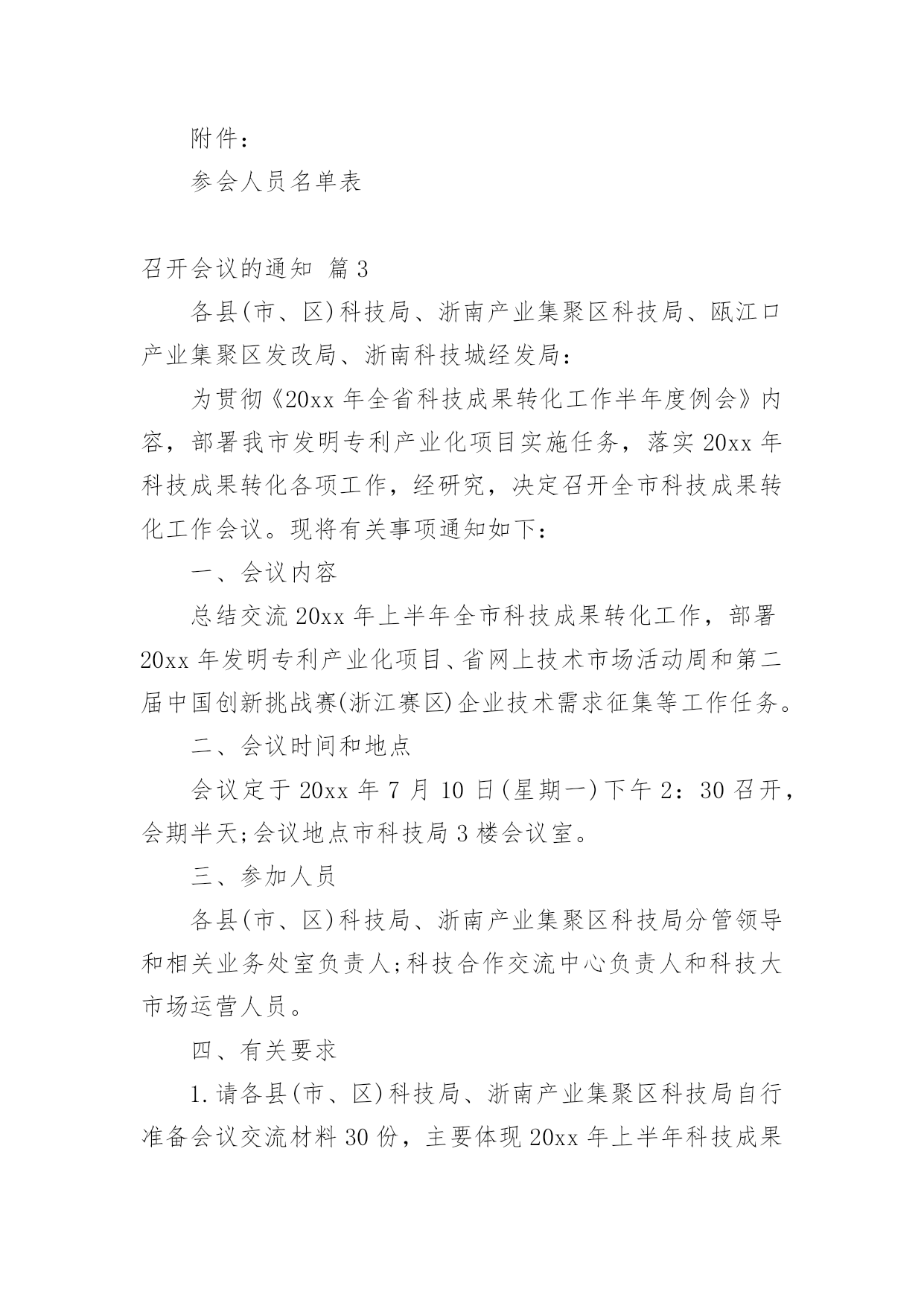 附件：

参会人员名单表

召开会议的通知 篇3

各县(市、区)科技局、浙南产业集聚区科技局、瓯江口产业集聚区发改局、浙南科技城经发局：

为贯彻《20xx年全省科技成果转化工作半年度例会》内容，部署我市发明专利产业化项目实施任务，落实20xx年科技成果转化各项工作，经研究，决定召开全市科技成果转化工作会议。现将有关事项通知如下：

一、会议内容

总结交流20xx年上半年全市科技成果转化工作，部署20xx年发明专利产业化项目、省网上技术市场活动周和第二届中国创新挑战赛(浙江赛区)企业技术需求征集等工作任务。

二、会议时间和地点

会议定于20xx年7月10日(星期一)下午2：30召开，会期半天;会议地点市科技局3楼会议室。

三、参加人员

各县(市、区)科技局、浙南产业集聚区科技局分管领导和相关业务处室负责人;科技合作交流中心负责人和科技大市场运营人员。

四、有关要求

1.请各县(市、区)科技局、浙南产业集聚区科技局自行准备会议交流材料30份，主要体现20xx年上半年科技成果